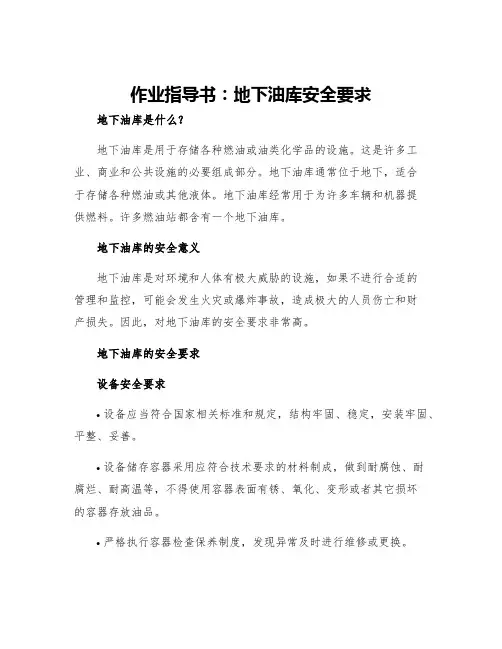 作业指导书：地下油库安全要求

地下油库是什么？

地下油库是用于存储各种燃油或油类化学品的设施。这是许多工业、商业和公共设施的必要组成部分。地下油库通常位于地下，适合于存储各种燃油或其他液体。地下油库经常用于为许多车辆和机器提供燃料。许多燃油站都含有一个地下油库。

地下油库的安全意义

地下油库是对环境和人体有极大威胁的设施，如果不进行合适的管理和监控，可能会发生火灾或爆炸事故，造成极大的人员伤亡和财产损失。因此，对地下油库的安全要求非常高。

地下油库的安全要求

设备安全要求

• 设备应当符合国家相关标准和规定，结构牢固、稳定，安装牢固、平整、妥善。

• 设备储存容器采用应符合技术要求的材料制成，做到耐腐蚀、耐腐烂、耐高温等，不得使用容器表面有锈、氧化、变形或者其它损坏的容器存放油品。

• 严格执行容器检查保养制度，发现异常及时进行维修或更换。